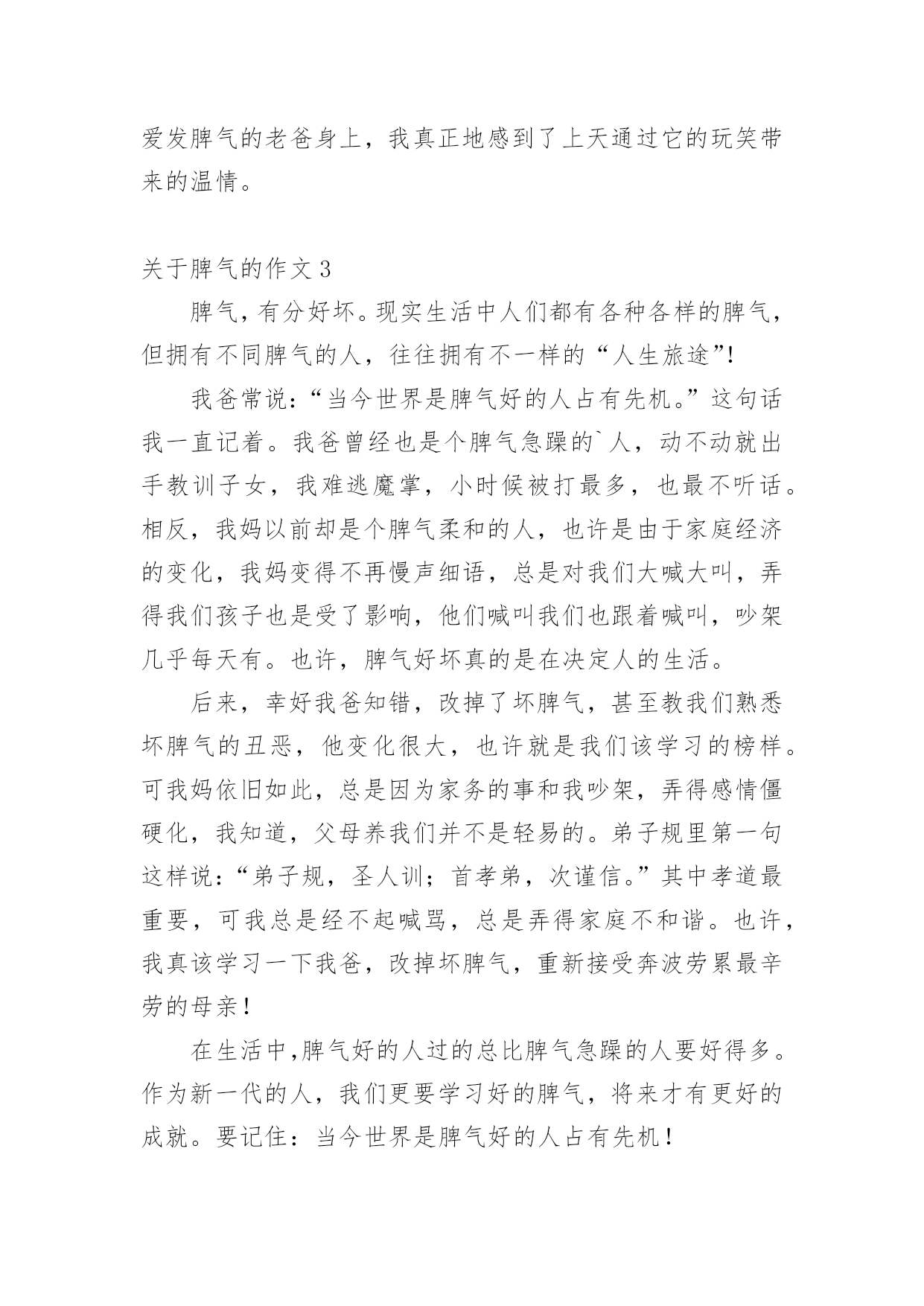 爱发脾气的老爸身上，我真正地感到了上天通过它的玩笑带来的温情。

关于脾气的作文 3

脾气，有分好坏。现实生活中人们都有各种各样的脾气，但拥有不同脾气的人，往往拥有不一样的“人生旅途”!

我爸常说:“当今世界是脾气好的人占有先机。”这句话我一直记着。我爸曾经也是个脾气急躁的`人，动不动就出手教训子女，我难逃魔掌，小时候被打最多，也最不听话。相反，我妈以前却是个脾气柔和的人，也许是由于家庭经济的变化，我妈变得不再慢声细语，总是对我们大喊大叫，弄得我们孩子也是受了影响，他们喊叫我们也跟着喊叫，吵架几乎每天有。也许，脾气好坏真的是在决定人的生活。

后来，幸好我爸知错，改掉了坏脾气，甚至教我们熟悉坏脾气的丑恶，他变化很大，也许就是我们该学习的榜样。可我妈依旧如此，总是因为家务的事和我吵架，弄得感情僵硬化，我知道，父母养我们并不是轻易的。弟子规里第一句这样说:“弟子规，圣人训;首孝弟，次谨信。”其中孝道最重要，可我总是经不起喊骂，总是弄得家庭不和谐。也许，我真该学习一下我爸，改掉坏脾气，重新接受奔波劳累最辛劳的母亲!

在生活中,脾气好的人过的总比脾气急躁的人要好得多。作为新一代的人，我们更要学习好的脾气，将来才有更好的成就。要记住：当今世界是脾气好的人占有先机!